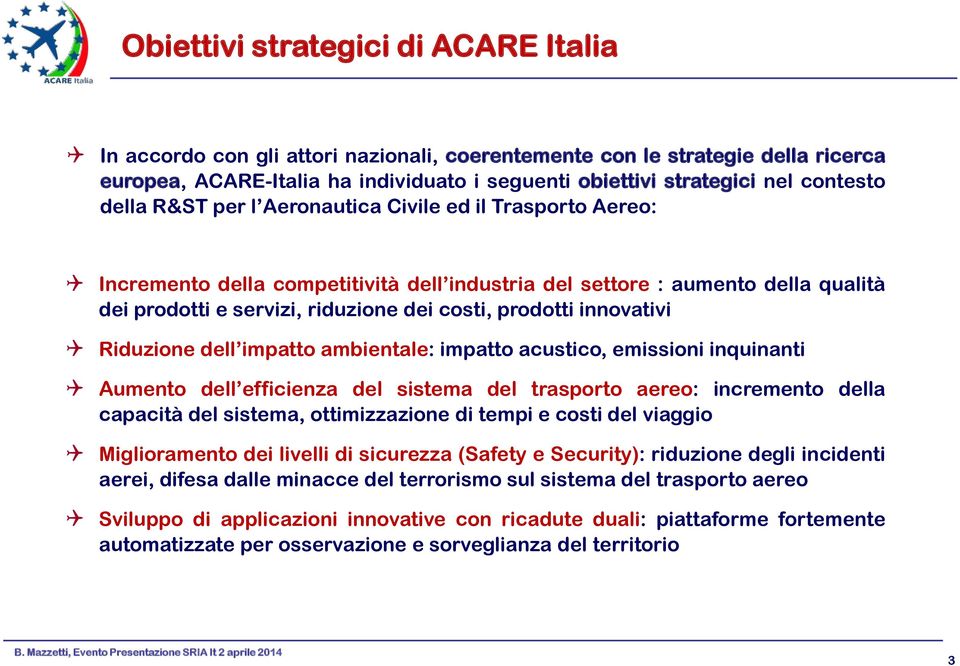 ACARE Italia

Obiettivi strategici di ACARE Italia

In accordo con gli attori nazionali, coerentemente con le strategie della ricerca europea, ACARE-Italia ha individuato i seguenti obiettivi strategici nel contesto della R&ST per l'Aeronautica Civile ed il Trasporto Aereo:

Incremento della competitività dell'industria del settore : aumento della qualità dei prodotti e servizi, riduzione dei costi, prodotti innovativi

Riduzione dell'impatto ambientale: impatto acustico, emissioni inquinanti

Aumento dell'efficienza del sistema del trasporto aereo: incremento della capacità del sistema, ottimizzazione di tempi e costi del viaggio

Miglioramento dei livelli di sicurezza (Safety e Security): riduzione degli incidenti aerei, difesa dalle minacce del terrorismo sul sistema del trasporto aereo

Sviluppo di applicazioni innovative con ricadute duali: piattaforme fortemente automatizzate per osservazione e sorveglianza del territorio

B. Mazzetti, Evento Presentazione SRIA It 2 aprile 2014

3